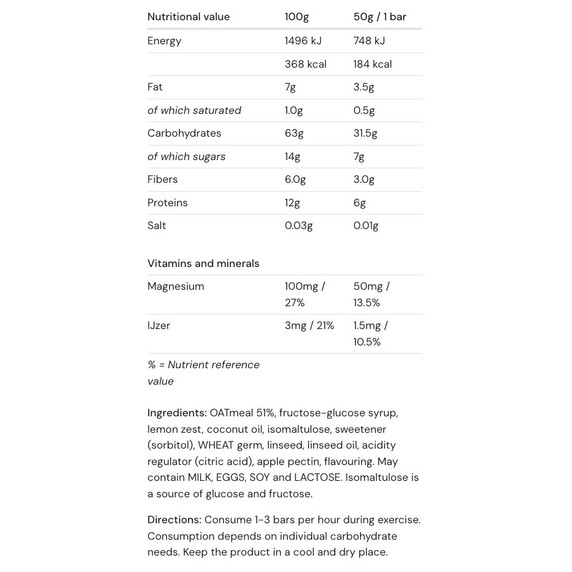 | Nutritional value | 100g | 50g / 1 bar |
|---|---|---|
| Energy | 1496 kJ | 748 kJ |
| | 368 kcal | 184 kcal |
| Fat | 7g | 3.5g |
| of which saturated | 1.0g | 0.5g |
| Carbohydrates | 63g | 31.5g |
| of which sugars | 14g | 7g |
| Fibers | 6.0g | 3.0g |
| Proteins | 12g | 6g |
| Salt | 0.03g | 0.01g |

| Vitamins and minerals | | |
|---|---|---|
| Magnesium | 100mg / 27% | 50mg / 13.5% |
| IJzer | 3mg / 21% | 1.5mg / 10.5% |

% = Nutrient reference value

Ingredients: OATmeal 51%, fructose-glucose syrup, lemon zest, coconut oil, isomaltulose, sweetener (sorbitol), WHEAT germ, linseed, linseed oil, acidity regulator (citric acid), apple pectin, flavouring. May contain MILK, EGGS, SOY and LACTOSE. Isomaltulose is a source of glucose and fructose.

Directions: Consume 1-3 bars per hour during exercise. Consumption depends on individual carbohydrate needs. Keep the product in a cool and dry place.